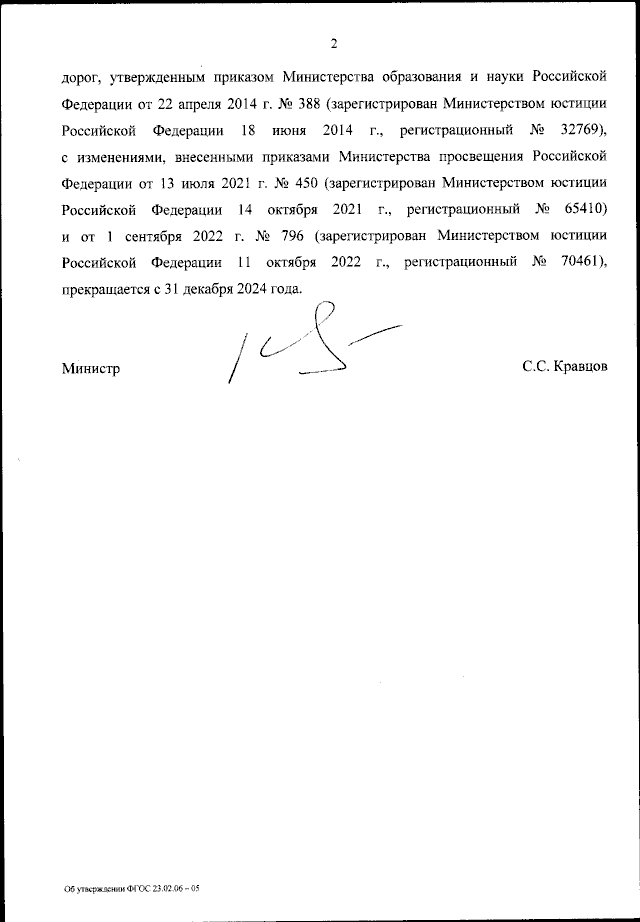 2

дорог, утвержденным приказом Министерства образования и науки Российской Федерации от 22 апреля 2014 г. № 388 (зарегистрирован Министерством юстиции Российской Федерации 18 июня 2014 г., регистрационный № 32769), с изменениями, внесенными приказами Министерства просвещения Российской Федерации от 13 июля 2021 г. № 450 (зарегистрирован Министерством юстиции Российской Федерации 14 октября 2021 г., регистрационный № 65410) и от 1 сентября 2022 г. № 796 (зарегистрирован Министерством юстиции Российской Федерации 11 октября 2022 г., регистрационный № 70461), прекращается с 31 декабря 2024 года.

Министр

С.С. Кравцов

Об утверждении ФГОС 23.02.06 – 05